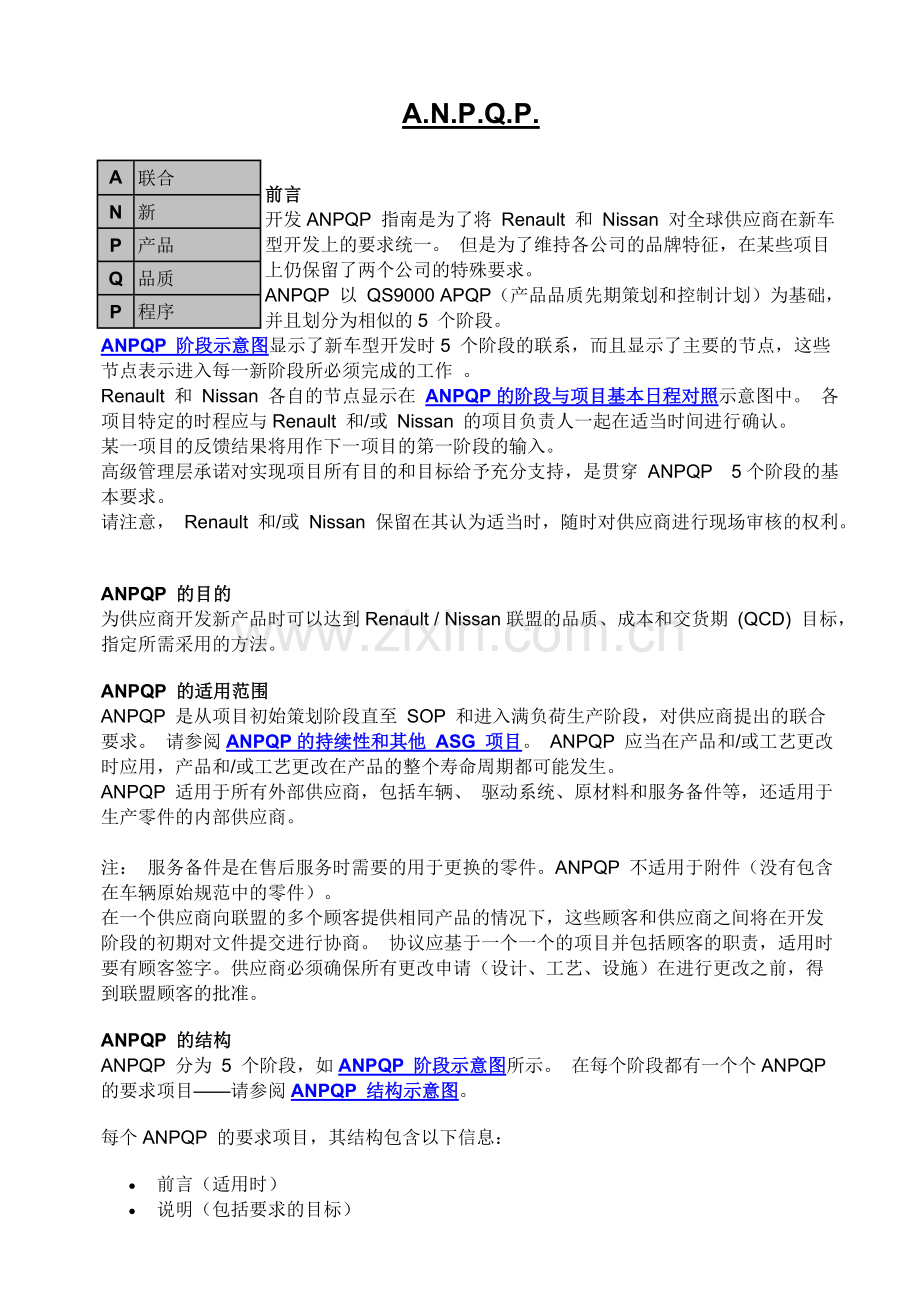 A.N.P.Q.P.

| A | 联合 |
|---|---|
| N | 新 |
| P | 产品 |
| Q | 品质 |
| P | 程序 |

前言
开发 ANPQP 指南是为了将 Renault 和 Nissan 对全球供应商在新车型开发上的要求统一。 但是为了维持各公司的品牌特征，在某些项目上仍保留了两个公司的特殊要求。
ANPQP 以 QS9000 APQP（产品品质先期策划和控制计划）为基础，并且划分为相似的 5 个阶段。
ANPQP 阶段示意图显示了新车型开发时 5 个阶段的联系，而且显示了主要的节点，这些节点表示进入每一新阶段所必须完成的工作 。
Renault 和 Nissan 各自的节点显示在 ANPQP 的阶段与项目基本日程对照示意图中。 各项目特定的时程应与 Renault 和/或 Nissan 的项目负责人一起在适当时间进行确认。
某一项目的反馈结果将用作下一项目的第一阶段的输入。
高级管理层承诺对实现项目所有目的和目标给予充分支持，是贯穿 ANPQP 5 个阶段的基本要求。
请注意， Renault 和/或 Nissan 保留在其认为适当时，随时对供应商进行现场审核的权利。

ANPQP 的目的
为供应商开发新产品时可以达到 Renault / Nissan 联盟的品质、成本和交货期 (QCD) 目标，指定所需采用的方法。

www.zixin.com.cn

ANPQP 的适用范围
ANPQP 是从项目初始策划阶段直至 SOP 和进入满负荷生产阶段，对供应商提出的联合要求。 请参阅 ANPQP 的持续性和其他 ASG 项目。 ANPQP 应当在产品和/或工艺更改时应用，产品和/或工艺更改在产品的整个寿命周期都可能发生。
ANPQP 适用于所有外部供应商，包括车辆、 驱动系统、原材料和服务备件等，还适用于生产零件的内部供应商。

注： 服务备件是在售后服务时需要的用于更换的零件。ANPQP 不适用于附件（没有包含在车辆原始规范中的零件）。
在一个供应商向联盟的多个顾客提供相同产品的情况下，这些顾客和供应商之间将在开发阶段的初期对文件提交进行协商。 协议应基于一个一个的项目并包括顾客的职责，适用时要有顾客签字。供应商必须确保所有更改申请（设计、工艺、设施）在进行更改之前，得到联盟顾客的批准。

ANPQP 的结构
ANPQP 分为 5 个阶段，如 ANPQP 阶段示意图所示。 在每个阶段都有一个个 ANPQP 的要求项目——请参阅 ANPQP 结构示意图。

每个 ANPQP 的要求项目，其结构包含以下信息：

• 前言（适用时）
• 说明（包括要求的目标）